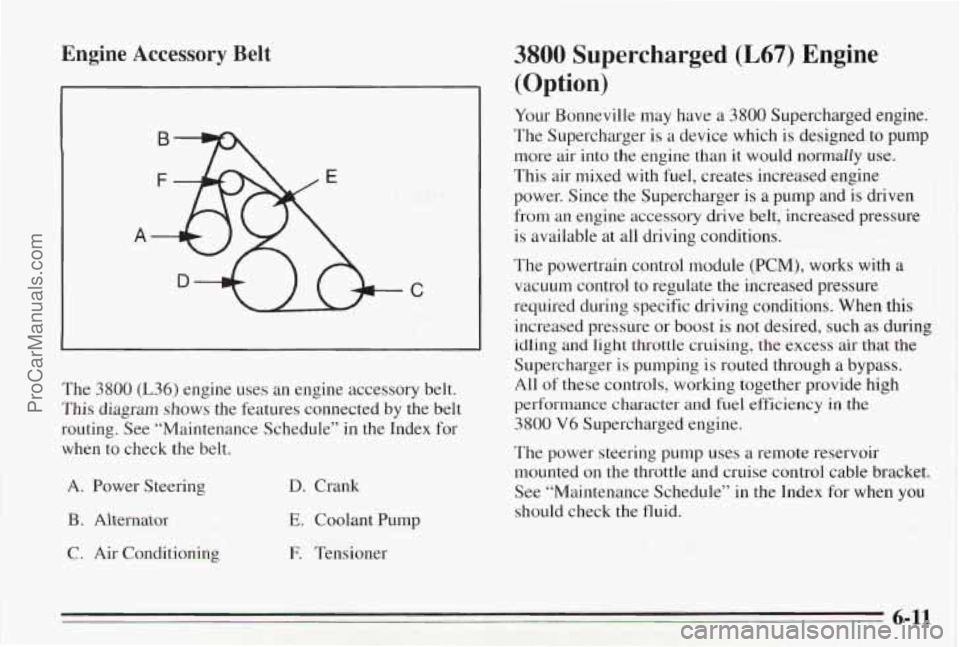 ProCarManuals.com

Engine Accessory Belt

B

F

E

A

D

C

The 3800 (L36) engine uses an engine accessory belt. This diagram shows the features connected by the belt routing. See "Maintenance Schedule" in the Index for when to check the belt.

A. Power Steering

B. Alternator

C. Air Conditioning

D. Crank

E. Coolant Pump

F. Tensioner

3800 Supercharged (L67) Engine (Option)

Your Bonneville may have a 3800 Supercharged engine. The Supercharger is a device which is designed to pump more air into the engine than it would normally use. This air mixed with fuel, creates increased engine power. Since the Supercharger is a pump and is driven from an engine accessory drive belt, increased pressure is available at all driving conditions.

The powertrain control module (PCM), works with a vacuum control to regulate the increased pressure required during specific driving conditions. When this increased pressure or boost is not desired, such as during idling and light throttle cruising, the excess air that the Supercharger is pumping is routed through a bypass. All of these controls, working together provide high performance character and fuel efficiency in the 3800 V6 Supercharged engine.

The power steering pump uses a remote reservoir mounted on the throttle and cruise control cable bracket. See "Maintenance Schedule" in the Index for when you should check the fluid.

6-11

carmanualsonline.info